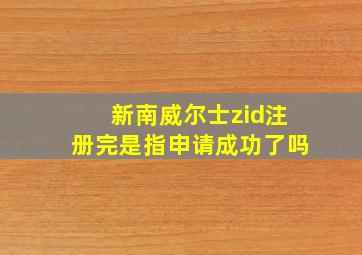 新南威尔士zid注册完是指申请成功了吗